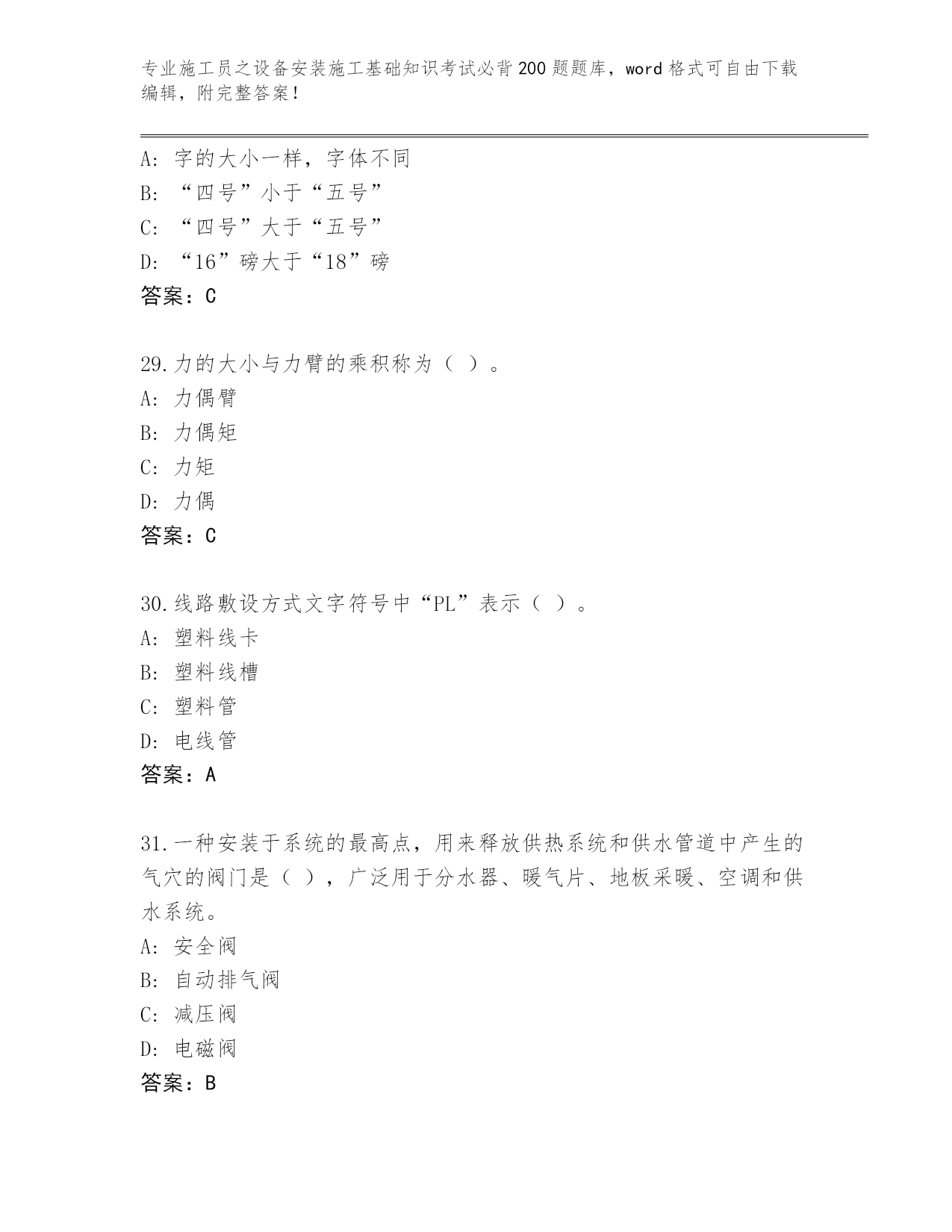 专业施工员之设备安装施工基础知识考试必背200题题库，word格式可自由下载编辑，附完整答案！

A：字的大小一样，字体不同
B：“四号”小于“五号”
C：“四号”大于“五号”
D：“16”磅大于“18”磅
答案：C

29.力的大小与力臂的乘积称为（ ）。
A：力偶臂
B：力偶矩
C：力矩
D：力偶
答案：C

30.线路敷设方式文字符号中“PL”表示（ ）。
A：塑料线卡
B：塑料线槽
C：塑料管
D：电线管
答案：A

31.一种安装于系统的最高点，用来释放供热系统和供水管道中产生的气穴的阀门是（ ），广泛用于分水器、暖气片、地板采暖、空调和供水系统。
A：安全阀
B：自动排气阀
C：减压阀
D：电磁阀
答案：B